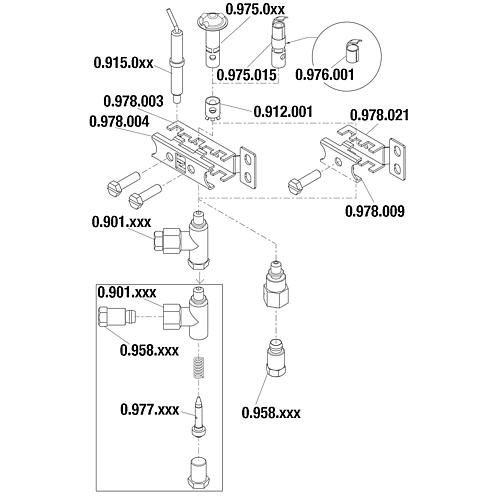 0.975.0xx
0.915.0xx
0.975.015
0.976.001
0.978.003
0.912.001
0.978.004
0.978.021
0.978.009
0.901.xxx
0.901.xxx
0.958.xxx
0.977.xxx
0.958.xxx